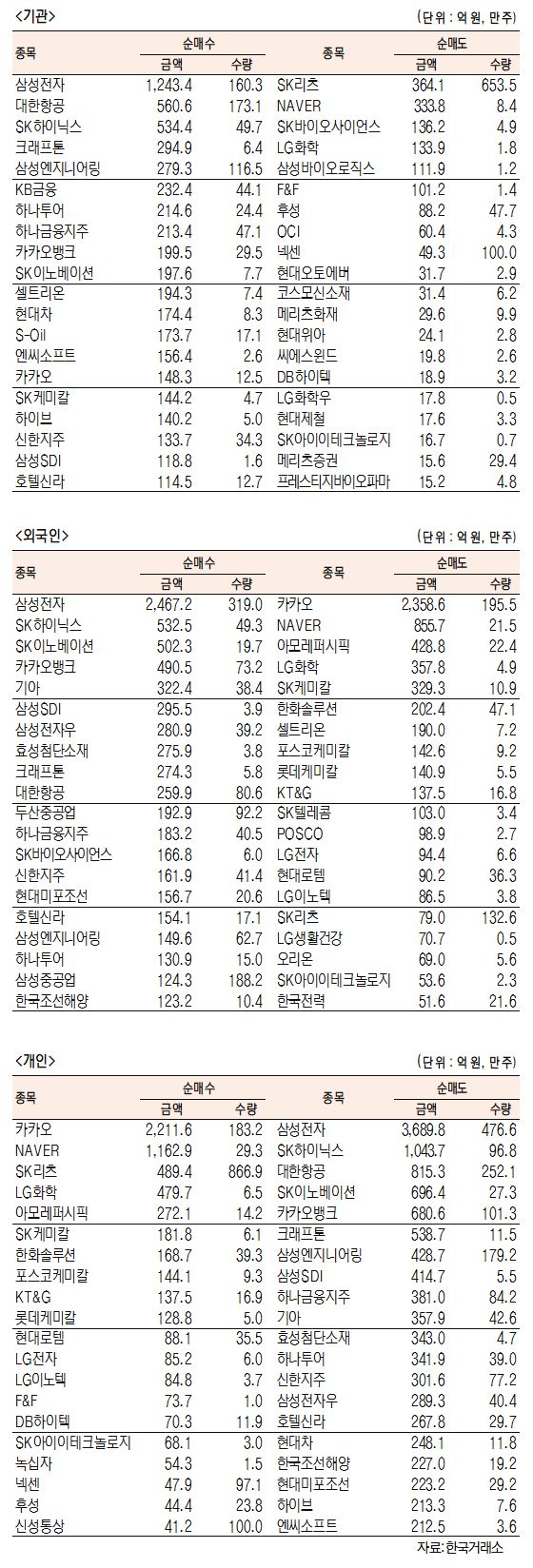 <기관>

(단위 : 억 원, 만주)

| 종목 | 순매수 금액 | 순매수 수량 | 종목 | 순매도 금액 | 순매도 수량 |
|---|---|---|---|---|---|
| 삼성전자 | 1,243.4 | 160.3 | SK리츠 | 364.1 | 653.5 |
| 대한항공 | 560.6 | 173.1 | NAVER | 333.8 | 8.4 |
| SK하이닉스 | 534.4 | 49.7 | SK바이오사이언스 | 136.2 | 4.9 |
| 크래프톤 | 294.9 | 6.4 | LG화학 | 133.9 | 1.8 |
| 삼성엔지니어링 | 279.3 | 116.5 | 삼성바이오로직스 | 111.9 | 1.2 |
| KB금융 | 232.4 | 44.1 | F&F | 101.2 | 1.4 |
| 하나투어 | 214.6 | 24.4 | 후성 | 88.2 | 47.7 |
| 하나금융지주 | 213.4 | 47.1 | OCI | 60.4 | 4.3 |
| 카카오뱅크 | 199.5 | 29.5 | 넥센 | 49.3 | 100.0 |
| SK이노베이션 | 197.6 | 7.7 | 현대오토에버 | 31.7 | 2.9 |
| 셀트리온 | 194.3 | 7.4 | 코스모신소재 | 31.4 | 6.2 |
| 현대차 | 174.4 | 8.3 | 메리츠화재 | 29.6 | 9.9 |
| S-Oil | 173.7 | 17.1 | 현대위아 | 24.1 | 2.8 |
| 엔씨소프트 | 156.4 | 2.6 | 씨에스윈드 | 19.8 | 2.6 |
| 카카오 | 148.3 | 12.5 | DB하이텍 | 18.9 | 3.2 |
| SK케미칼 | 144.2 | 4.7 | LG화학우 | 17.8 | 0.5 |
| 하이브 | 140.2 | 5.0 | 현대제철 | 17.6 | 3.3 |
| 신한지주 | 133.7 | 34.3 | SK아이이테크놀로지 | 16.7 | 0.7 |
| 삼성SDI | 118.8 | 1.6 | 메리츠증권 | 15.6 | 29.4 |
| 호텔신라 | 114.5 | 12.7 | 프레스티지바이오파마 | 15.2 | 4.8 |

<외국인>

(단위 : 억 원, 만주)

| 종목 | 순매수 금액 | 순매수 수량 | 종목 | 순매도 금액 | 순매도 수량 |
|---|---|---|---|---|---|
| 삼성전자 | 2,467.2 | 319.0 | 카카오 | 2,358.6 | 195.5 |
| SK하이닉스 | 532.5 | 49.3 | NAVER | 855.7 | 21.5 |
| SK이노베이션 | 502.3 | 19.7 | 아모레퍼시픽 | 428.8 | 22.4 |
| 카카오뱅크 | 490.5 | 73.2 | LG화학 | 357.8 | 4.9 |
| 기아 | 322.4 | 38.4 | SK케미칼 | 329.3 | 10.9 |
| 삼성SDI | 295.5 | 3.9 | 한화솔루션 | 202.4 | 47.1 |
| 삼성전자우 | 280.9 | 39.2 | 셀트리온 | 190.0 | 7.2 |
| 효성첨단소재 | 275.9 | 3.8 | 포스코케미칼 | 142.6 | 9.2 |
| 크래프톤 | 274.3 | 5.8 | 롯데케미칼 | 140.9 | 5.5 |
| 대한항공 | 259.9 | 80.6 | KT&G | 137.5 | 16.8 |
| 두산중공업 | 192.9 | 92.2 | SK텔레콤 | 103.0 | 3.4 |
| 하나금융지주 | 183.2 | 40.5 | POSCO | 98.9 | 2.7 |
| SK바이오사이언스 | 166.8 | 6.0 | LG전자 | 94.4 | 6.6 |
| 신한지주 | 161.9 | 41.4 | 현대로템 | 90.2 | 36.3 |
| 현대미포조선 | 156.7 | 20.6 | LG이노텍 | 86.5 | 3.8 |
| 호텔신라 | 154.1 | 17.1 | SK리츠 | 79.0 | 132.6 |
| 삼성엔지니어링 | 149.6 | 62.7 | LG생활건강 | 70.7 | 0.5 |
| 하나투어 | 130.9 | 15.0 | 오리온 | 69.0 | 5.6 |
| 삼성중공업 | 124.3 | 188.2 | SK아이이테크놀로지 | 53.6 | 2.3 |
| 한국조선해양 | 123.2 | 10.4 | 한국전력 | 51.6 | 21.6 |

<개인>

(단위 : 억 원, 만주)

| 종목 | 순매수 금액 | 순매수 수량 | 종목 | 순매도 금액 | 순매도 수량 |
|---|---|---|---|---|---|
| 카카오 | 2,211.6 | 183.2 | 삼성전자 | 3,689.8 | 476.6 |
| NAVER | 1,162.9 | 29.3 | SK하이닉스 | 1,043.7 | 96.8 |
| SK리츠 | 489.4 | 866.9 | 대한항공 | 815.3 | 252.1 |
| LG화학 | 479.7 | 6.5 | SK이노베이션 | 696.4 | 27.3 |
| 아모레퍼시픽 | 272.1 | 14.2 | 카카오뱅크 | 680.6 | 101.3 |
| SK케미칼 | 181.8 | 6.1 | 크래프톤 | 538.7 | 11.5 |
| 한화솔루션 | 168.7 | 39.3 | 삼성엔지니어링 | 428.7 | 179.2 |
| 포스코케미칼 | 144.1 | 9.3 | 삼성SDI | 414.7 | 5.5 |
| KT&G | 137.5 | 16.9 | 하나금융지주 | 381.0 | 84.2 |
| 롯데케미칼 | 128.8 | 5.0 | 기아 | 357.9 | 42.6 |
| 현대로템 | 88.1 | 35.5 | 효성첨단소재 | 343.0 | 4.7 |
| LG전자 | 85.2 | 6.0 | 하나투어 | 341.9 | 39.0 |
| LG이노텍 | 84.8 | 3.7 | 신한지주 | 301.6 | 77.2 |
| F&F | 73.7 | 1.0 | 삼성전자우 | 289.3 | 40.4 |
| DB하이텍 | 70.3 | 11.9 | 호텔신라 | 267.8 | 29.7 |
| SK아이이테크놀로지 | 68.1 | 3.0 | 현대차 | 248.1 | 11.8 |
| 녹십자 | 54.3 | 1.5 | 한국조선해양 | 227.0 | 19.2 |
| 넥센 | 47.9 | 97.1 | 현대미포조선 | 223.2 | 29.2 |
| 후성 | 44.4 | 23.8 | 하이브 | 213.3 | 7.6 |
| 신성통상 | 41.2 | 100.0 | 엔씨소프트 | 212.5 | 3.6 |

자료: 한국거래소